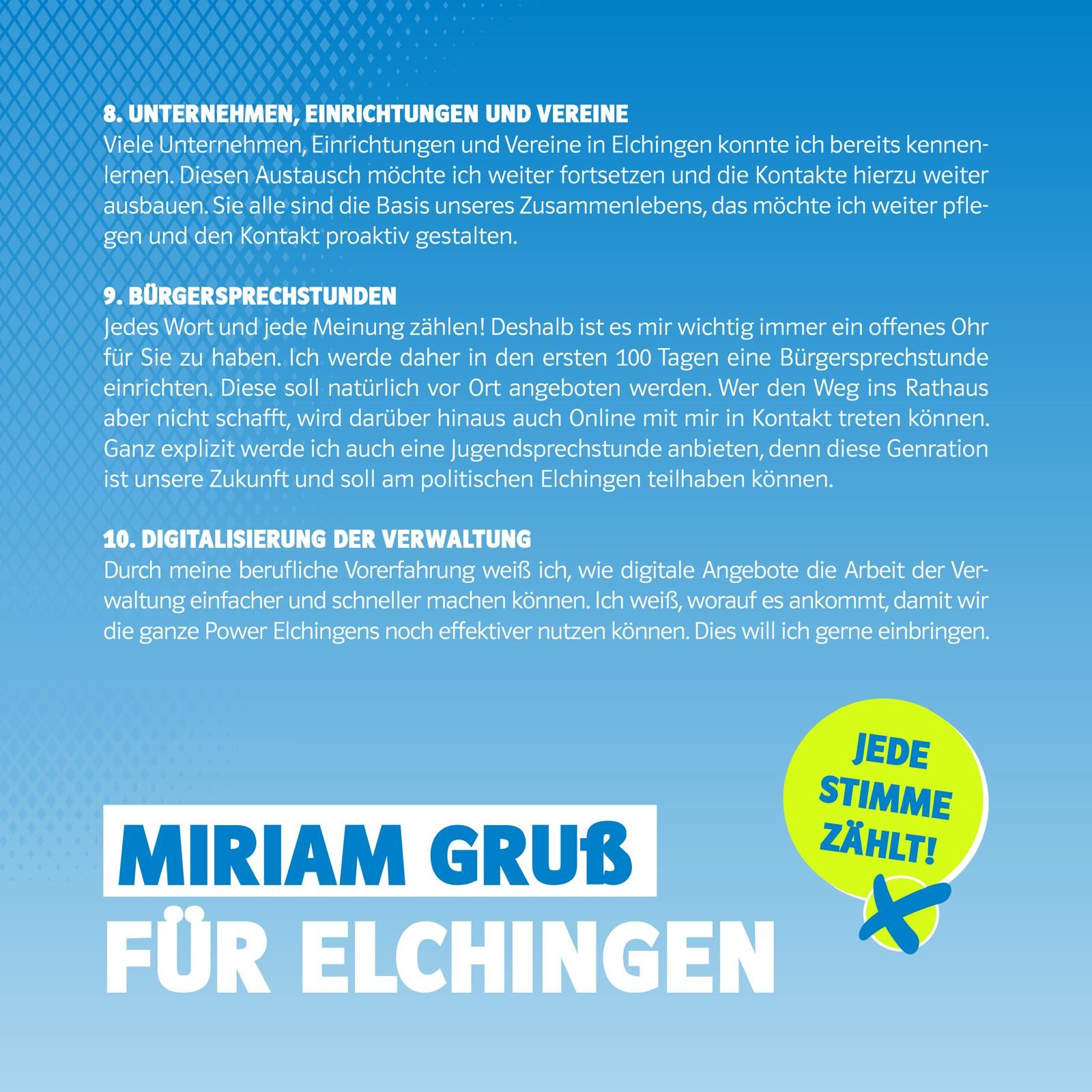 8. UNTERNEHMEN, EINRICHTUNGEN UND VEREINE
Viele Unternehmen, Einrichtungen und Vereine in Elchingen konnte ich bereits kennenlernen. Diesen Austausch möchte ich weiter fortsetzen und die Kontakte hierzu weiter ausbauen. Sie alle sind die Basis unseres Zusammenlebens, das möchte ich weiter pflegen und den Kontakt proaktiv gestalten.

9. BÜRGERSPRECHSTUNDEN
Jedes Wort und jede Meinung zählen! Deshalb ist es mir wichtig immer ein offenes Ohr für Sie zu haben. Ich werde daher in den ersten 100 Tagen eine Bürgersprechstunde einrichten. Diese soll natürlich vor Ort angeboten werden. Wer den Weg ins Rathaus aber nicht schafft, wird darüber hinaus auch Online mit mir in Kontakt treten können. Ganz explizit werde ich auch eine Jugendsprechstunde anbieten, denn diese Genration ist unsere Zukunft und soll am politischen Elchingen teilhaben können.

10. DIGITALISIERUNG DER VERWALTUNG
Durch meine berufliche Vorerfahrung weiß ich, wie digitale Angebote die Arbeit der Verwaltung einfacher und schneller machen können. Ich weiß, worauf es ankommt, damit wir die ganze Power Elchingens noch effektiver nutzen können. Dies will ich gerne einbringen.

JEDE STIMME ZÄHLT!

MIRIAM GRUß
FÜR ELCHINGEN